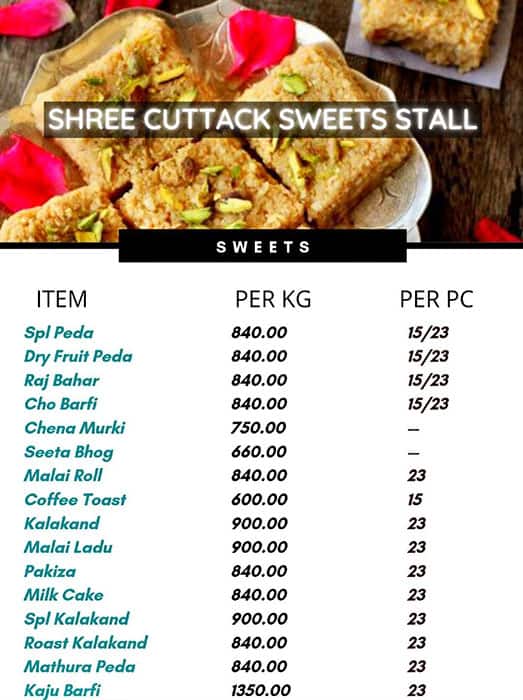 SHREE CUTTACK SWEETS STALL

SWEETS

| ITEM | PER KG | PER PC |
|---|---|---|
| Spl Peda | 840.00 | 15/23 |
| Dry Fruit Peda | 840.00 | 15/23 |
| Raj Bahar | 840.00 | 15/23 |
| Cho Barfi | 840.00 | 15/23 |
| Chena Murki | 750.00 | — |
| Seeta Bhog | 660.00 | — |
| Malai Roll | 840.00 | 23 |
| Coffee Toast | 600.00 | 15 |
| Kalakand | 900.00 | 23 |
| Malai Ladu | 900.00 | 23 |
| Pakiza | 840.00 | 23 |
| Milk Cake | 840.00 | 23 |
| Spl Kalakand | 900.00 | 23 |
| Roast Kalakand | 840.00 | 23 |
| Mathura Peda | 840.00 | 23 |
| Kaju Barfi | 1350.00 | 23 |